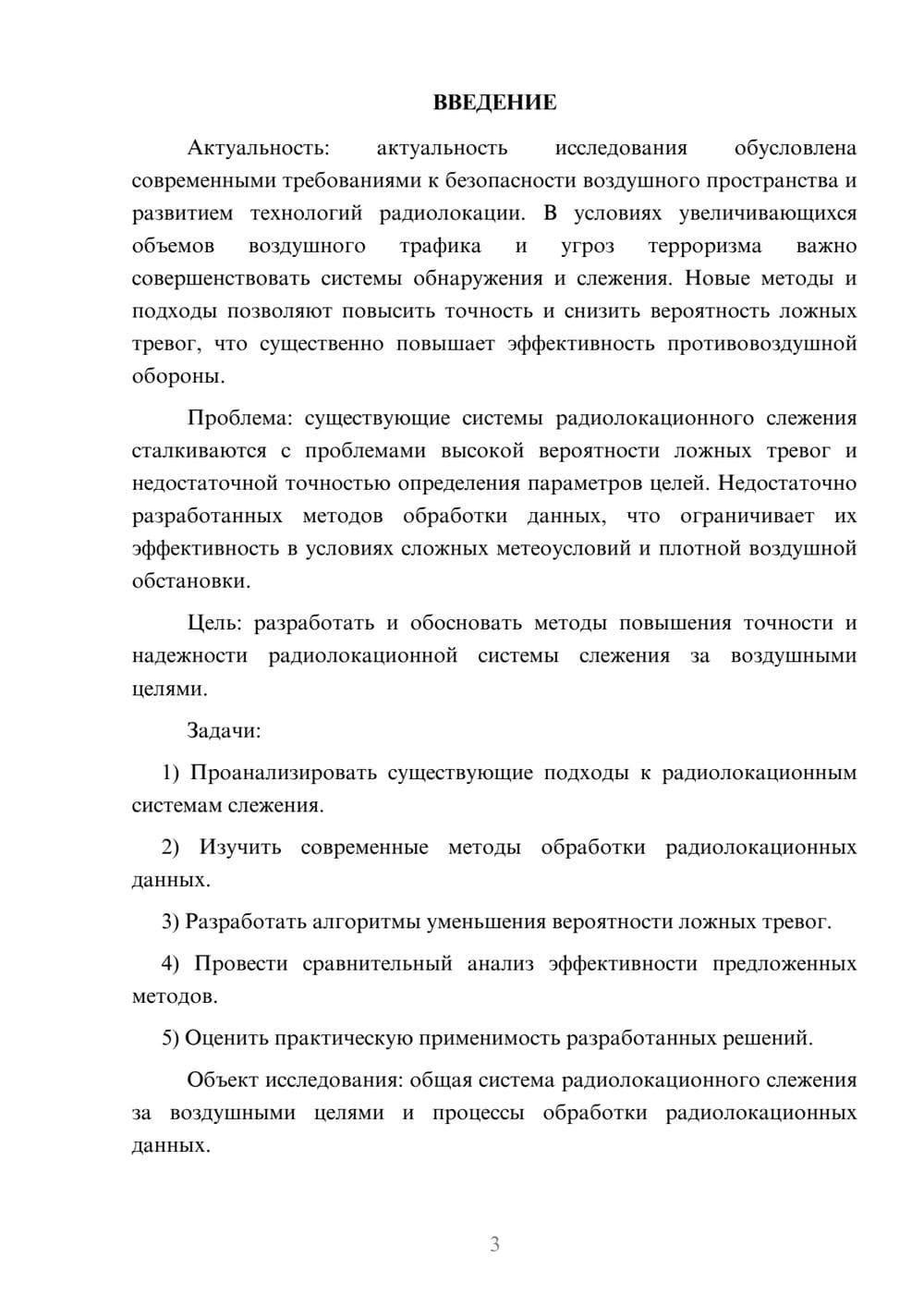 ВВЕДЕНИЕ

Актуальность: актуальность исследования обусловлена современными требованиями к безопасности воздушного пространства и развитием технологий радиолокации. В условиях увеличивающихся объемов воздушного трафика и угроз терроризма важно совершенствовать системы обнаружения и слежения. Новые методы и подходы позволяют повысить точность и снизить вероятность ложных тревог, что существенно повышает эффективность противовоздушной обороны.

Проблема: существующие системы радиолокационного слежения сталкиваются с проблемами высокой вероятности ложных тревог и недостаточной точностью определения параметров целей. Недостаточно разработанных методов обработки данных, что ограничивает их эффективность в условиях сложных метеоусловий и плотной воздушной обстановки.

Цель: разработать и обосновать методы повышения точности и надежности радиолокационной системы слежения за воздушными целями.

Задачи:

1) Проанализировать существующие подходы к радиолокационным системам слежения.

2) Изучить современные методы обработки радиолокационных данных.

3) Разработать алгоритмы уменьшения вероятности ложных тревог.

4) Провести сравнительный анализ эффективности предложенных методов.

5) Оценить практическую применимость разработанных решений.

Объект исследования: общая система радиолокационного слежения за воздушными целями и процессы обработки радиолокационных данных.

3